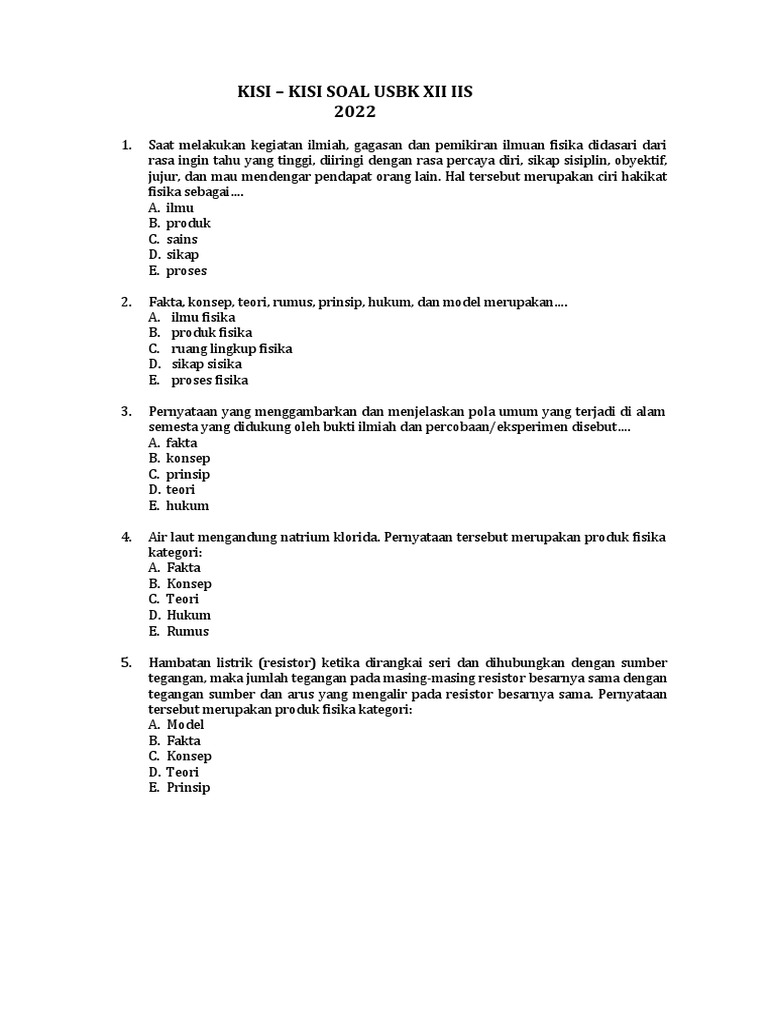 KISI – KISI SOAL USBK XII IIS
2022

1. Saat melakukan kegiatan ilmiah, gagasan dan pemikiran ilmuan fisika didasari dari rasa ingin tahu yang tinggi, diiringi dengan rasa percaya diri, sikap sisiplin, obyektif, jujur, dan mau mendengar pendapat orang lain. Hal tersebut merupakan ciri hakikat fisika sebagai….
A. ilmu
B. produk
C. sains
D. sikap
E. proses

2. Fakta, konsep, teori, rumus, prinsip, hukum, dan model merupakan….
A. ilmu fisika
B. produk fisika
C. ruang lingkup fisika
D. sikap sisika
E. proses fisika

3. Pernyataan yang menggambarkan dan menjelaskan pola umum yang terjadi di alam semesta yang didukung oleh bukti ilmiah dan percobaan/eksperimen disebut….
A. fakta
B. konsep
C. prinsip
D. teori
E. hukum

4. Air laut mengandung natrium klorida. Pernyataan tersebut merupakan produk fisika kategori:
A. Fakta
B. Konsep
C. Teori
D. Hukum
E. Rumus

5. Hambatan listrik (resistor) ketika dirangkai seri dan dihubungkan dengan sumber tegangan, maka jumlah tegangan pada masing-masing resistor besarnya sama dengan tegangan sumber dan arus yang mengalir pada resistor besarnya sama. Pernyataan tersebut merupakan produk fisika kategori:
A. Model
B. Fakta
C. Konsep
D. Teori
E. Prinsip